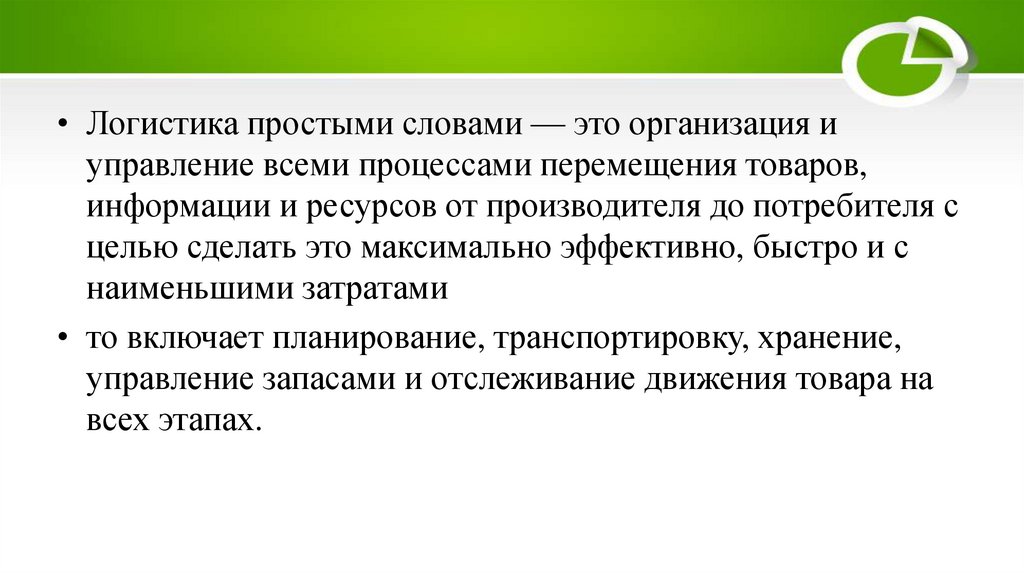 • Логистика простыми словами — это организация и управление всеми процессами перемещения товаров, информации и ресурсов от производителя до потребителя с целью сделать это максимально эффективно, быстро и с наименьшими затратами

• то включает планирование, транспортировку, хранение, управление запасами и отслеживание движения товара на всех этапах.